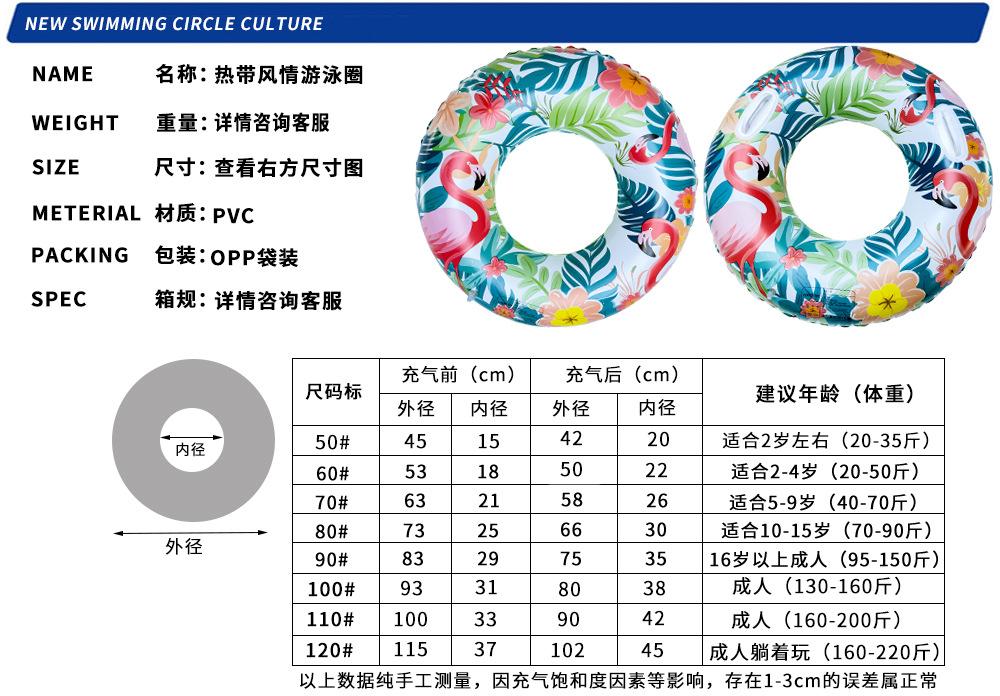 NEW SWIMMING CIRCLE CULTURE

NAME 名称：热带风情游泳圈

WEIGHT 重量：详情咨询客服

SIZE 尺寸：查看右方尺寸图

METERIAL 材质：PVC

PACKING 包装：OPP袋装

SPEC 箱规：详情咨询客服

内径

外径

| 尺码标 | 充气前（cm） | | 充气后（cm） | | 建议年龄（体重） |
|---|---|---|---|---|---|
| | 外径 | 内径 | 外径 | 内径 | |
| 50# | 45 | 15 | 42 | 20 | 适合2岁左右（20-35斤） |
| 60# | 53 | 18 | 50 | 22 | 适合2-4岁（20-50斤） |
| 70# | 63 | 21 | 58 | 26 | 适合5-9岁（40-70斤） |
| 80# | 73 | 25 | 66 | 30 | 适合10-15岁（70-90斤） |
| 90# | 83 | 29 | 75 | 35 | 16岁以上成人（95-150斤） |
| 100# | 93 | 31 | 80 | 38 | 成人（130-160斤） |
| 110# | 100 | 33 | 90 | 42 | 成人（160-200斤） |
| 120# | 115 | 37 | 102 | 45 | 成人躺着玩（160-220斤） |

以上数据纯手工测量，因充气饱和度因素等影响，存在1-3cm的误差属正常